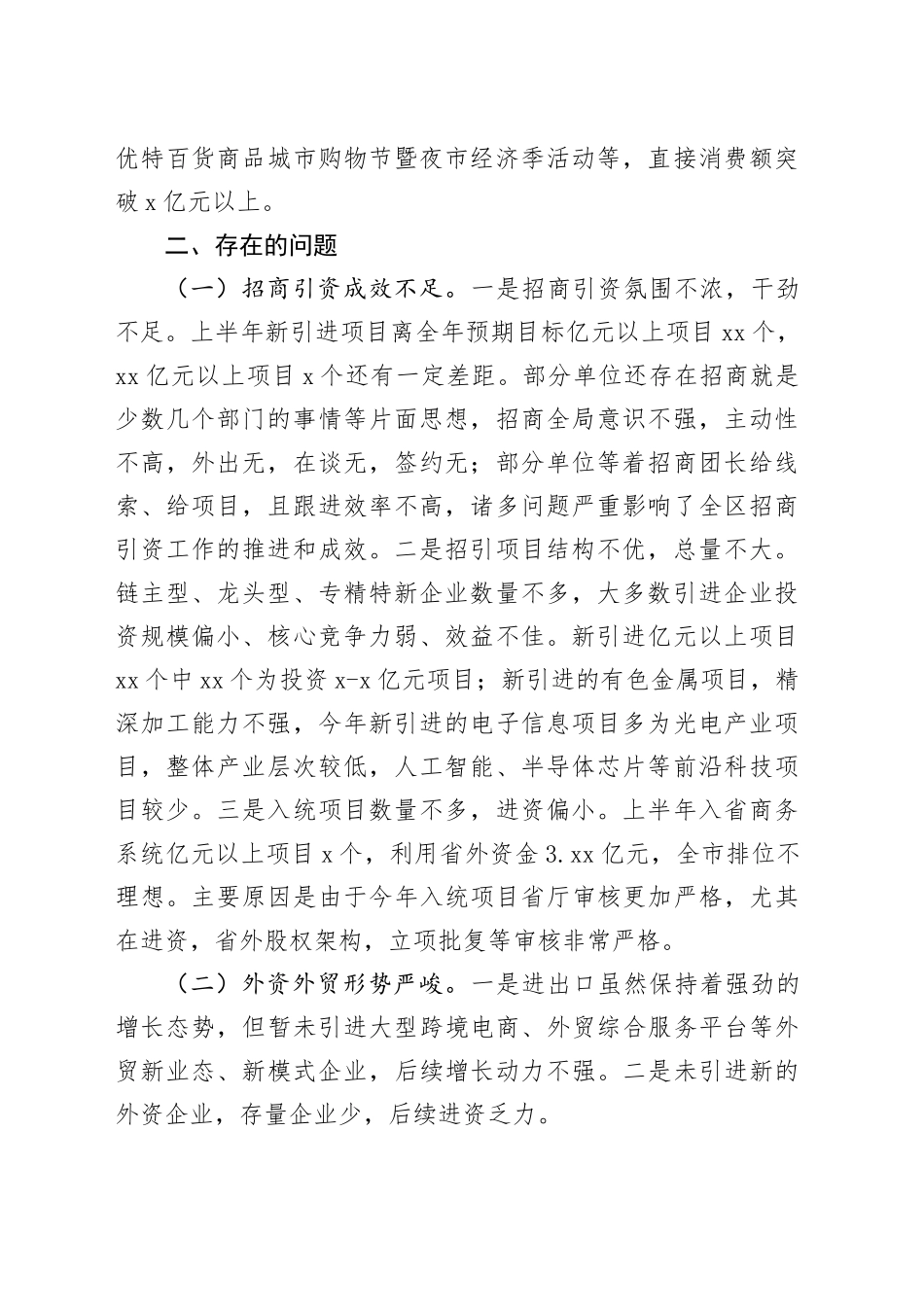 优特百货商品城市购物节暨夜市经济季活动等，直接消费额突破 x 亿元以上。

二、存在的问题

（一）招商引资成效不足。一是招商引资氛围不浓，干劲不足。上半年新引进项目离全年预期目标亿元以上项目 xx 个，xx 亿元以上项目 x 个还有一定差距。部分单位还存在招商就是少数几个部门的事情等片面思想，招商全局意识不强，主动性不高，外出无，在谈无，签约无；部分单位等着招商团长给线索、给项目，且跟进效率不高，诸多问题严重影响了全区招商引资工作的推进和成效。二是招引项目结构不优，总量不大。链主型、龙头型、专精特新企业数量不多，大多数引进企业投资规模偏小、核心竞争力弱、效益不佳。新引进亿元以上项目 xx 个中 xx 个为投资 x-x 亿元项目；新引进的有色金属项目，精深加工能力不强，今年新引进的电子信息项目多为光电产业项目，整体产业层次较低，人工智能、半导体芯片等前沿科技项目较少。三是入统项目数量不多，进资偏小。上半年入省商务系统亿元以上项目 x 个，利用省外资金 3.xx 亿元，全市排位不理想。主要原因是由于今年入统项目省厅审核更加严格，尤其在进资，省外股权架构，立项批复等审核非常严格。

（二）外资外贸形势严峻。一是进出口虽然保持着强劲的增长态势，但暂未引进大型跨境电商、外贸综合服务平台等外贸新业态、新模式企业，后续增长动力不强。二是未引进新的外资企业，存量企业少，后续进资乏力。